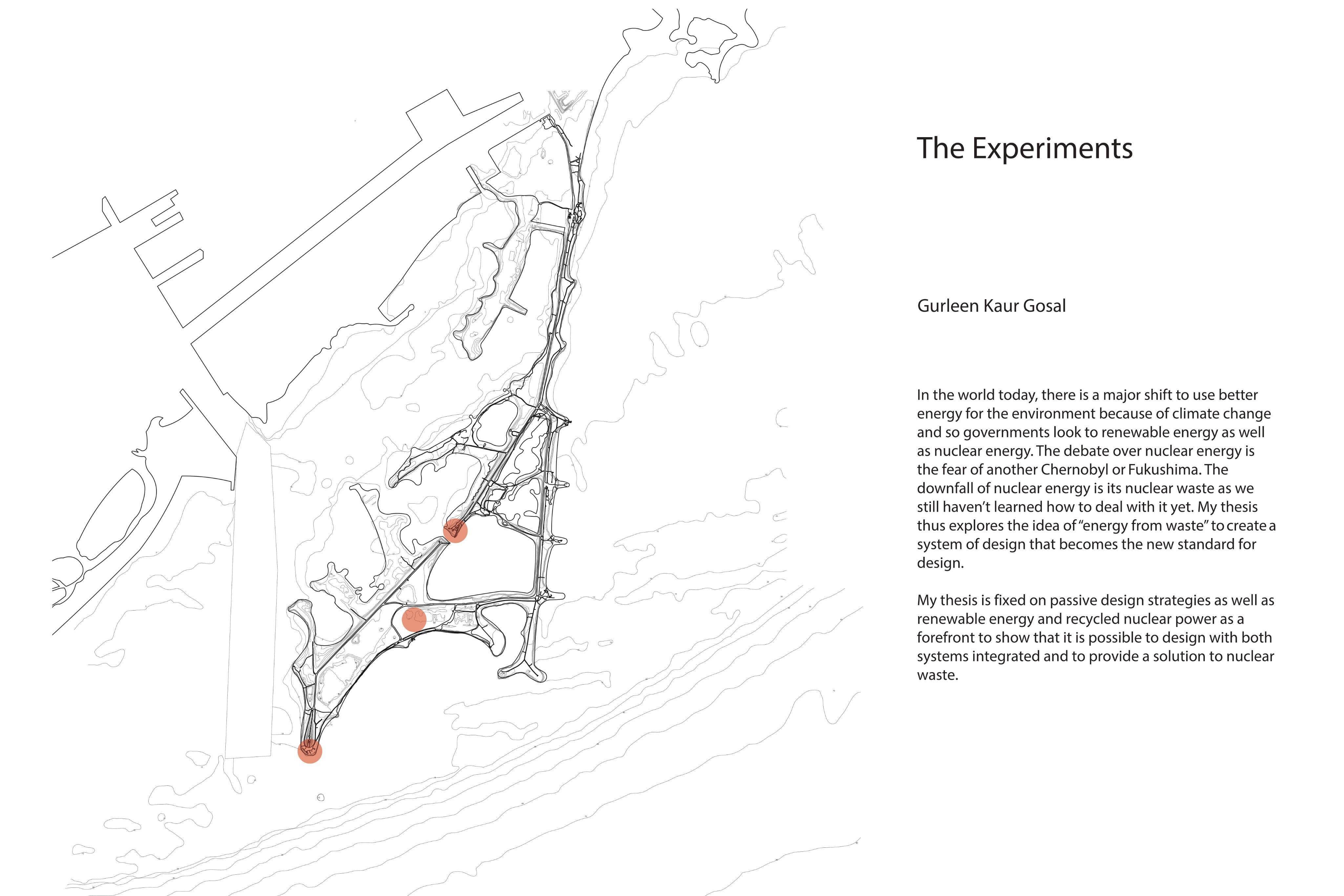 The Experiments

Gurleen Kaur Gosal

In the world today, there is a major shift to use better energy for the environment because of climate change and so governments look to renewable energy as well as nuclear energy. The debate over nuclear energy is the fear of another Chernobyl or Fukushima. The downfall of nuclear energy is its nuclear waste as we still haven't learned how to deal with it yet. My thesis thus explores the idea of "energy from waste" to create a system of design that becomes the new standard for design.

My thesis is fixed on passive design strategies as well as renewable energy and recycled nuclear power as a forefront to show that it is possible to design with both systems integrated and to provide a solution to nuclear waste.